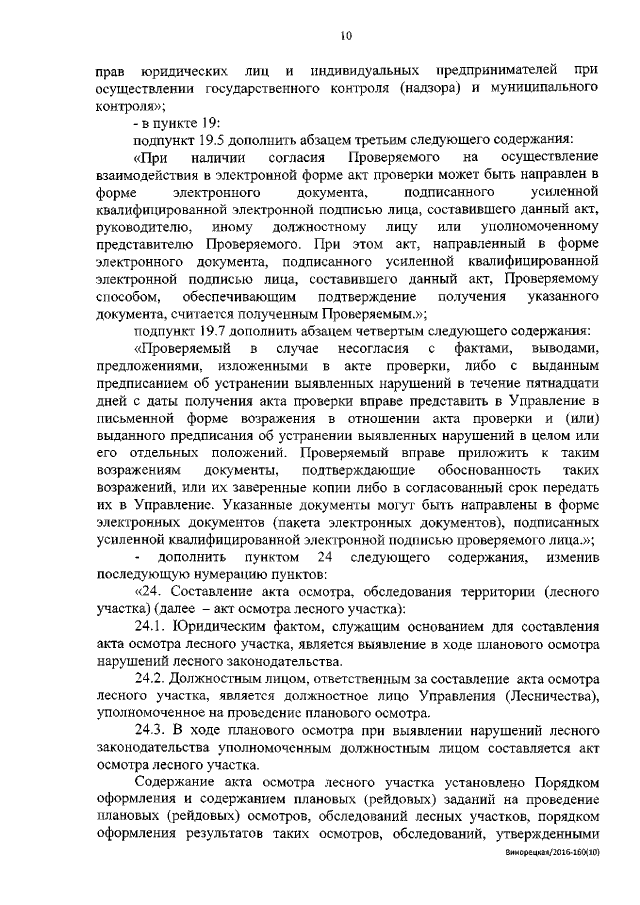 10

прав юридических лиц и индивидуальных предпринимателей при осуществлении государственного контроля (надзора) и муниципального контроля»;

- в пункте 19:

подпункт 19.5 дополнить абзацем третьим следующего содержания:

«При наличии согласия Проверяемого на осуществление взаимодействия в электронной форме акт проверки может быть направлен в форме электронного документа, подписанного усиленной квалифицированной электронной подписью лица, составившего данный акт, руководителю, иному должностному лицу или уполномоченному представителю Проверяемого. При этом акт, направленный в форме электронного документа, подписанного усиленной квалифицированной электронной подписью лица, составившего данный акт, Проверяемому способом, обеспечивающим подтверждение получения указанного документа, считается полученным Проверяемым.»;

подпункт 19.7 дополнить абзацем четвертым следующего содержания:

«Проверяемый в случае несогласия с фактами, выводами, предложениями, изложенными в акте проверки, либо с выданным предписанием об устранении выявленных нарушений в течение пятнадцати дней с даты получения акта проверки вправе представить в Управление в письменной форме возражения в отношении акта проверки и (или) выданного предписания об устранении выявленных нарушений в целом или его отдельных положений. Проверяемый вправе приложить к таким возражениям документы, подтверждающие обоснованность таких возражений, или их заверенные копии либо в согласованный срок передать их в Управление. Указанные документы могут быть направлены в форме электронных документов (пакета электронных документов), подписанных усиленной квалифицированной электронной подписью проверяемого лица.»;

- дополнить пунктом 24 следующего содержания, изменив последующую нумерацию пунктов:

«24. Составление акта осмотра, обследования территории (лесного участка) (далее – акт осмотра лесного участка):

24.1. Юридическим фактом, служащим основанием для составления акта осмотра лесного участка, является выявление в ходе планового осмотра нарушений лесного законодательства.

24.2. Должностным лицом, ответственным за составление акта осмотра лесного участка, является должностное лицо Управления (Лесничества), уполномоченное на проведение планового осмотра.

24.3. В ходе планового осмотра при выявлении нарушений лесного законодательства уполномоченным должностным лицом составляется акт осмотра лесного участка.

Содержание акта осмотра лесного участка установлено Порядком оформления и содержанием плановых (рейдовых) заданий на проведение плановых (рейдовых) осмотров, обследований лесных участков, порядком оформления результатов таких осмотров, обследований, утвержденными

Винорецкая/2016-160(10)